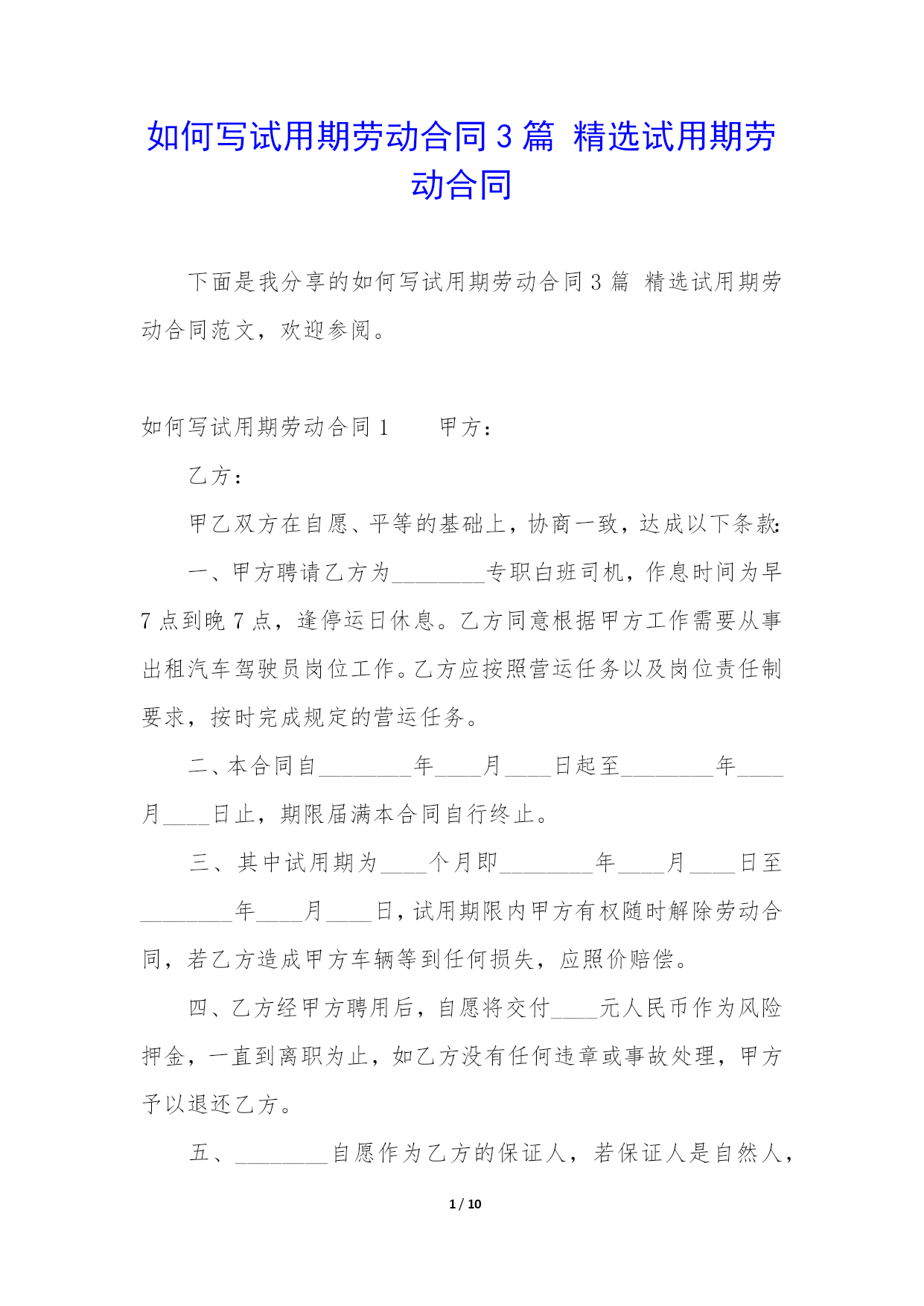 如何写试用期劳动合同3篇 精选试用期劳动合同

下面是我分享的如何写试用期劳动合同3篇 精选试用期劳动合同范文，欢迎参阅。

如何写试用期劳动合同1　　甲方：

乙方：

甲乙双方在自愿、平等的基础上，协商一致，达成以下条款：

一、甲方聘请乙方为________专职白班司机，作息时间为早7点到晚7点，逢停运日休息。乙方同意根据甲方工作需要从事出租汽车驾驶员岗位工作。乙方应按照营运任务以及岗位责任制要求，按时完成规定的营运任务。

二、本合同自________年____月____日起至________年____月____日止，期限届满本合同自行终止。

三、其中试用期为____个月即________年____月____日至________年____月____日，试用期限内甲方有权随时解除劳动合同，若乙方造成甲方车辆等到任何损失，应照价赔偿。

四、乙方经甲方聘用后，自愿将交付____元人民币作为风险押金，一直到离职为止，如乙方没有任何违章或事故处理，甲方予以退还乙方。

五、________自愿作为乙方的保证人，若保证人是自然人，

1 / 10